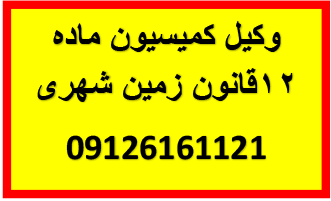 وکیل کمیسیون ماده

۱۲قانون زمین شهری

09126161121